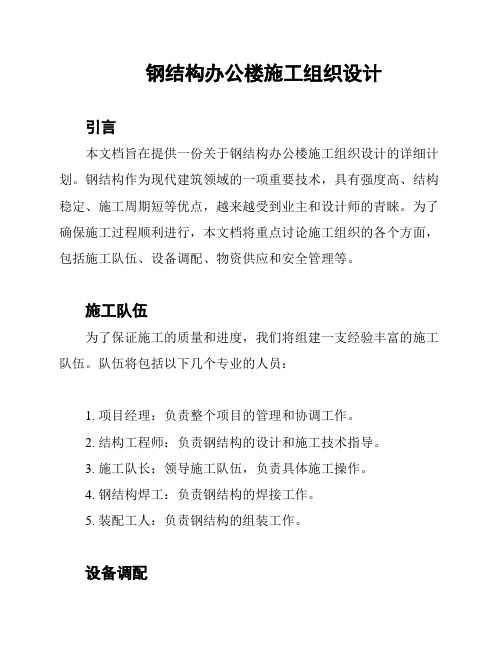 钢结构办公楼施工组织设计

引言

本文档旨在提供一份关于钢结构办公楼施工组织设计的详细计划。钢结构作为现代建筑领域的一项重要技术，具有强度高、结构稳定、施工周期短等优点，越来越受到业主和设计师的青睐。为了确保施工过程顺利进行，本文档将重点讨论施工组织的各个方面，包括施工队伍、设备调配、物资供应和安全管理等。

施工队伍

为了保证施工的质量和进度，我们将组建一支经验丰富的施工队伍。队伍将包括以下几个专业的人员：

1. 项目经理：负责整个项目的管理和协调工作。
2. 结构工程师：负责钢结构的设计和施工技术指导。
3. 施工队长：领导施工队伍，负责具体施工操作。
4. 钢结构焊工：负责钢结构的焊接工作。
5. 装配工人：负责钢结构的组装工作。

设备调配